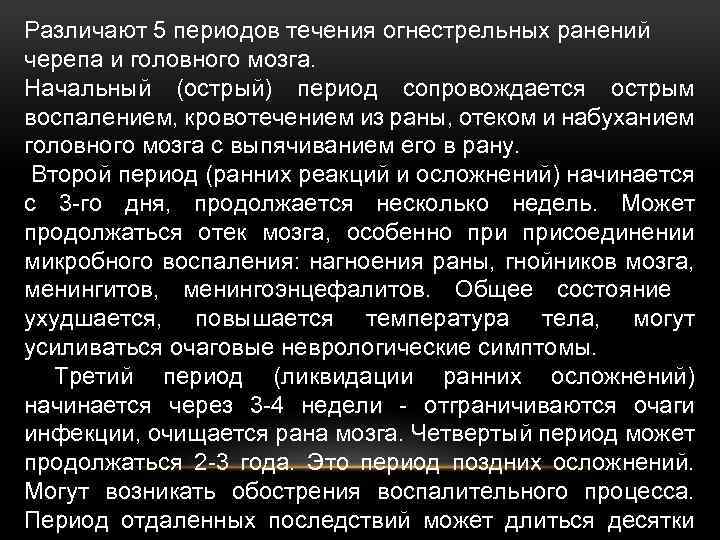 Различают 5 периодов течения огнестрельных ранений черепа и головного мозга.
Начальный (острый) период сопровождается острым воспалением, кровотечением из раны, отеком и набуханием головного мозга с выпячиванием его в рану.
Второй период (ранних реакций и осложнений) начинается с 3-го дня, продолжается несколько недель. Может продолжаться отек мозга, особенно при присоединении микробного воспаления: нагноения раны, гнойников мозга, менингитов, менингоэнцефалитов. Общее состояние ухудшается, повышается температура тела, могут усиливаться очаговые неврологические симптомы.
Третий период (ликвидации ранних осложнений) начинается через 3-4 недели - отграничиваются очаги инфекции, очищается рана мозга. Четвертый период может продолжаться 2-3 года. Это период поздних осложнений. Могут возникать обострения воспалительного процесса. Период отдаленных последствий может длиться десятки